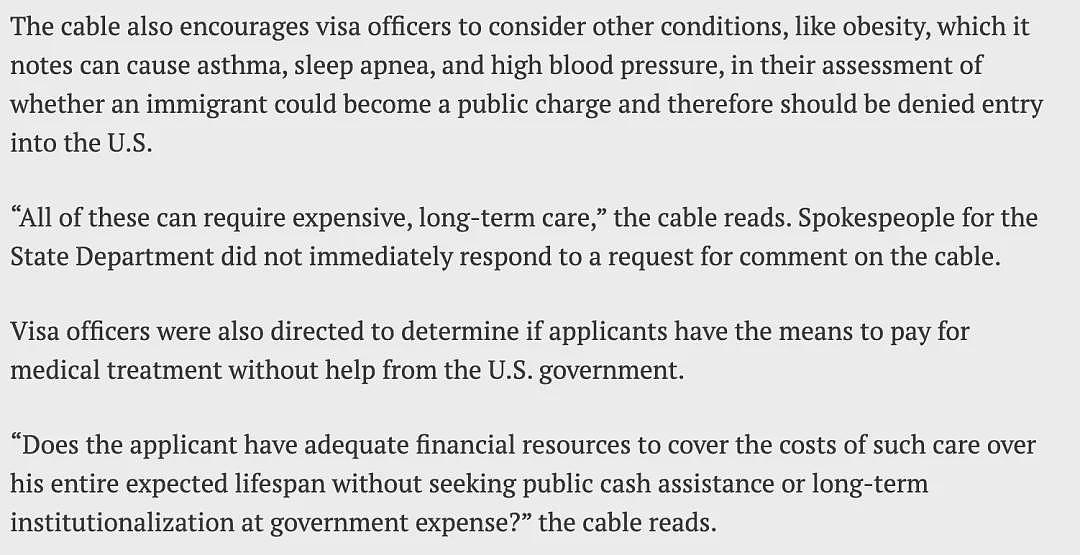 The cable also encourages visa officers to consider other conditions, like obesity, which it notes can cause asthma, sleep apnea, and high blood pressure, in their assessment of whether an immigrant could become a public charge and therefore should be denied entry into the U.S.

“All of these can require expensive, long-term care,” the cable reads. Spokespeople for the State Department did not immediately respond to a request for comment on the cable.

Visa officers were also directed to determine if applicants have the means to pay for medical treatment without help from the U.S. government.

“Does the applicant have adequate financial resources to cover the costs of such care over his entire expected lifespan without seeking public cash assistance or long-term institutionalization at government expense?” the cable reads.